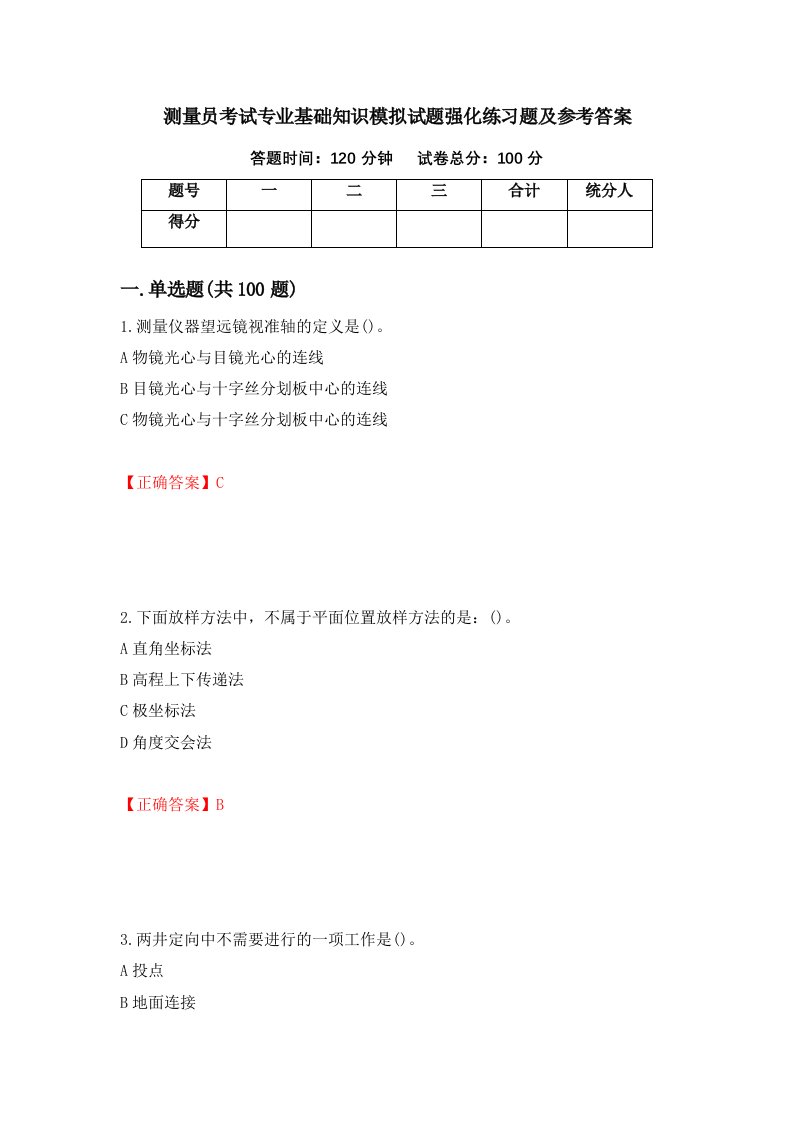 测量员考试专业基础知识模拟试题强化练习题及参考答案

答题时间：120 分钟　　试卷总分：100 分

| 题号 | 一 | 二 | 三 | 合计 | 统分人 |
|---|---|---|---|---|---|
| 得分 |  |  |  |  |  |

一.单选题(共 100 题)

1.测量仪器望远镜视准轴的定义是()。

A 物镜光心与目镜光心的连线

B 目镜光心与十字丝分划板中心的连线

C 物镜光心与十字丝分划板中心的连线

【正确答案】C

2.下面放样方法中，不属于平面位置放样方法的是：()。

A 直角坐标法

B 高程上下传递法

C 极坐标法

D 角度交会法

【正确答案】B

3.两井定向中不需要进行的一项工作是()。

A 投点

B 地面连接